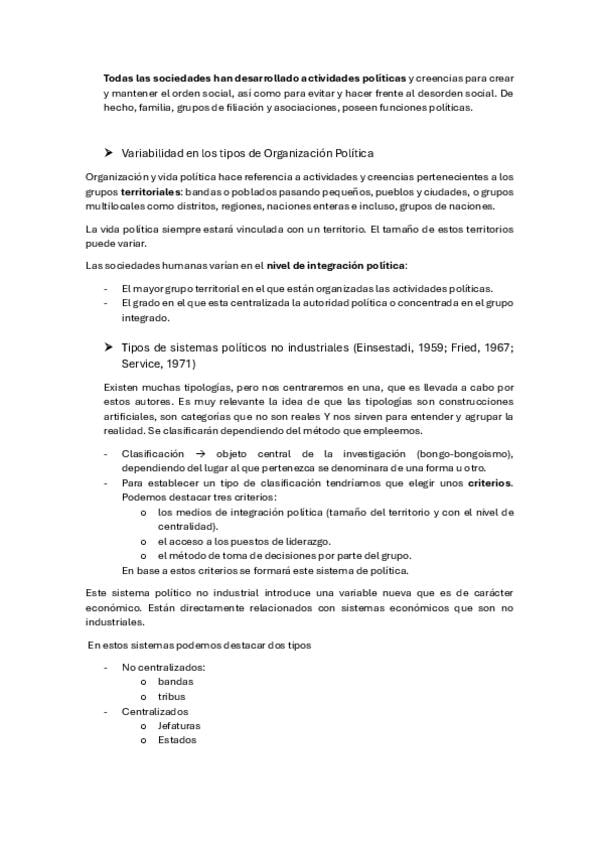 Todas las sociedades han desarrollado actividades políticas y creencias para crear y mantener el orden social, así como para evitar y hacer frente al desorden social. De hecho, familia, grupos de filiación y asociaciones, poseen funciones políticas.

➤ Variabilidad en los tipos de Organización Política

Organización y vida política hace referencia a actividades y creencias pertenecientes a los grupos territoriales: bandas o poblados pasando pequeños, pueblos y ciudades, o grupos multilocales como distritos, regiones, naciones enteras e incluso, grupos de naciones.

La vida política siempre estará vinculada con un territorio. El tamaño de estos territorios puede variar.

Las sociedades humanas varían en el nivel de integración política:

- El mayor grupo territorial en el que están organizadas las actividades políticas.
- El grado en el que esta centralizada la autoridad política o concentrada en el grupo integrado.

➤ Tipos de sistemas políticos no industriales (Einsestadi, 1959; Fried, 1967; Service, 1971)

Existen muchas tipologías, pero nos centraremos en una, que es llevada a cabo por estos autores. Es muy relevante la idea de que las tipologías son construcciones artificiales, son categorías que no son reales Y nos sirven para entender y agrupar la realidad. Se clasificarán dependiendo del método que empleemos.

- Clasificación → objeto central de la investigación (bongo-bongoismo), dependiendo del lugar al que pertenezca se denominara de una forma u otro.
- Para establecer un tipo de clasificación tendríamos que elegir unos criterios. Podemos destacar tres criterios:
o los medios de integración política (tamaño del territorio y con el nivel de centralidad).
o el acceso a los puestos de liderazgo.
o el método de toma de decisiones por parte del grupo.
En base a estos criterios se formará este sistema de política.

Este sistema político no industrial introduce una variable nueva que es de carácter económico. Están directamente relacionados con sistemas económicos que son no industriales.

En estos sistemas podemos destacar dos tipos

- No centralizados:
o bandas
o tribus
- Centralizados
o Jefaturas
o Estados